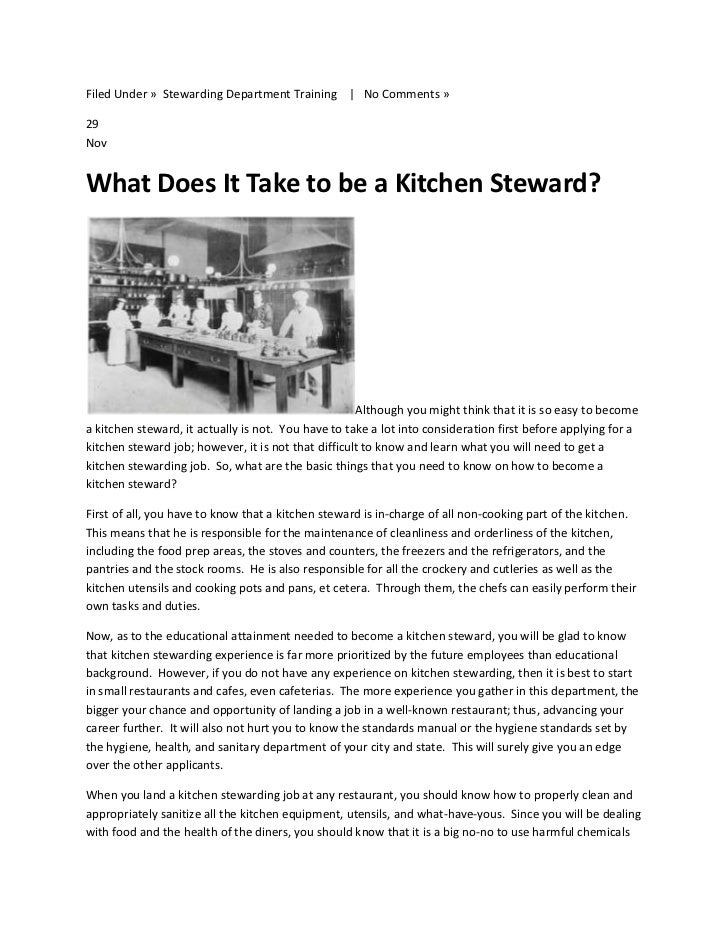 Filed Under » Stewarding Department Training | No Comments »

29
Nov

What Does It Take to be a Kitchen Steward?

Although you might think that it is so easy to become a kitchen steward, it actually is not. You have to take a lot into consideration first before applying for a kitchen steward job; however, it is not that difficult to know and learn what you will need to get a kitchen stewarding job. So, what are the basic things that you need to know on how to become a kitchen steward?

First of all, you have to know that a kitchen steward is in-charge of all non-cooking part of the kitchen. This means that he is responsible for the maintenance of cleanliness and orderliness of the kitchen, including the food prep areas, the stoves and counters, the freezers and the refrigerators, and the pantries and the stock rooms. He is also responsible for all the crockery and cutleries as well as the kitchen utensils and cooking pots and pans, et cetera. Through them, the chefs can easily perform their own tasks and duties.

Now, as to the educational attainment needed to become a kitchen steward, you will be glad to know that kitchen stewarding experience is far more prioritized by the future employees than educational background. However, if you do not have any experience on kitchen stewarding, then it is best to start in small restaurants and cafes, even cafeterias. The more experience you gather in this department, the bigger your chance and opportunity of landing a job in a well-known restaurant; thus, advancing your career further. It will also not hurt you to know the standards manual or the hygiene standards set by the hygiene, health, and sanitary department of your city and state. This will surely give you an edge over the other applicants.

When you land a kitchen stewarding job at any restaurant, you should know how to properly clean and appropriately sanitize all the kitchen equipment, utensils, and what-have-yous. Since you will be dealing with food and the health of the diners, you should know that it is a big no-no to use harmful chemicals